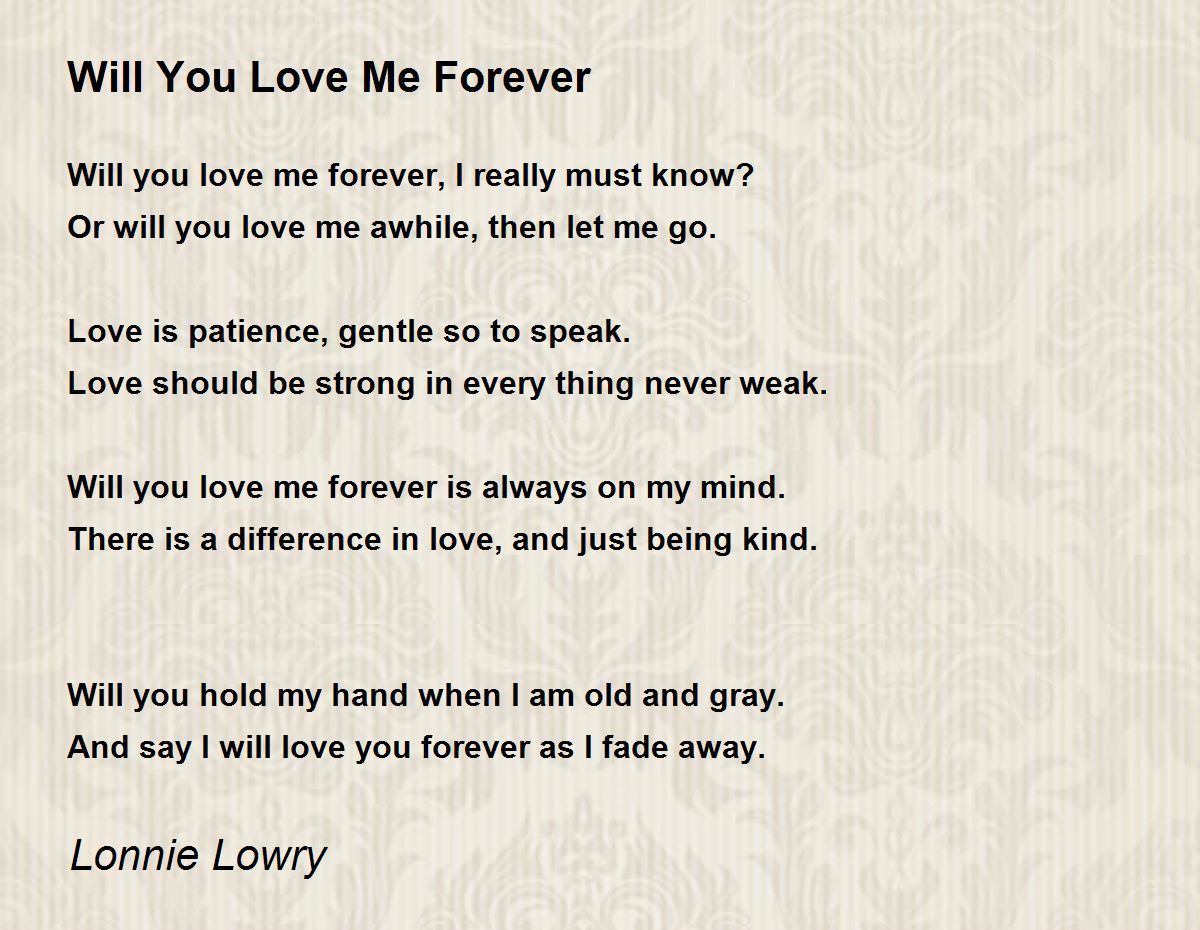 Will You Love Me Forever

Will you love me forever, I really must know?
Or will you love me awhile, then let me go.

Love is patience, gentle so to speak.
Love should be strong in every thing never weak.

Will you love me forever is always on my mind.
There is a difference in love, and just being kind.

Will you hold my hand when I am old and gray.
And say I will love you forever as I fade away.

Lonnie Lowry